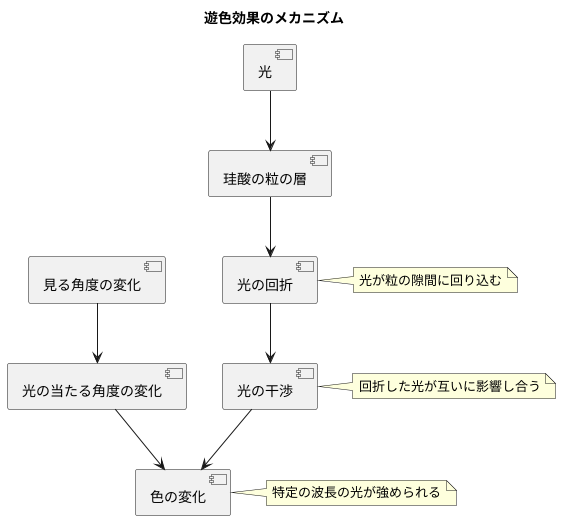 遊色効果のメカニズム

光

珪酸の粒の層

見る角度の変化

光の回折

光が粒の隙間に回り込む

光の当たる角度の変化

光の干渉

回折した光が互いに影響し合う

色の変化

特定の波長の光が強められる